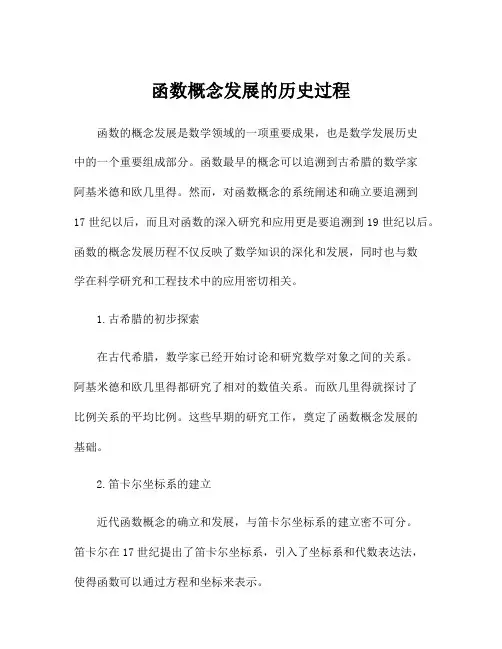 函数概念发展的历史过程

函数的概念发展是数学领域的一项重要成果，也是数学发展历史中的一个重要组成部分。函数最早的概念可以追溯到古希腊的数学家阿基米德和欧几里得。然而，对函数概念的系统阐述和确立要追溯到17世纪以后，而且对函数的深入研究和应用更是要追溯到19世纪以后。函数的概念发展历程不仅反映了数学知识的深化和发展，同时也与数学在科学研究和工程技术中的应用密切相关。

1.古希腊的初步探索

在古代希腊，数学家已经开始讨论和研究数学对象之间的关系。阿基米德和欧几里得都研究了相对的数值关系。而欧几里得就探讨了比例关系的平均比例。这些早期的研究工作，奠定了函数概念发展的基础。

2.笛卡尔坐标系的建立

近代函数概念的确立和发展，与笛卡尔坐标系的建立密不可分。笛卡尔在17世纪提出了笛卡尔坐标系，引入了坐标系和代数表达法，使得函数可以通过方程和坐标来表示。